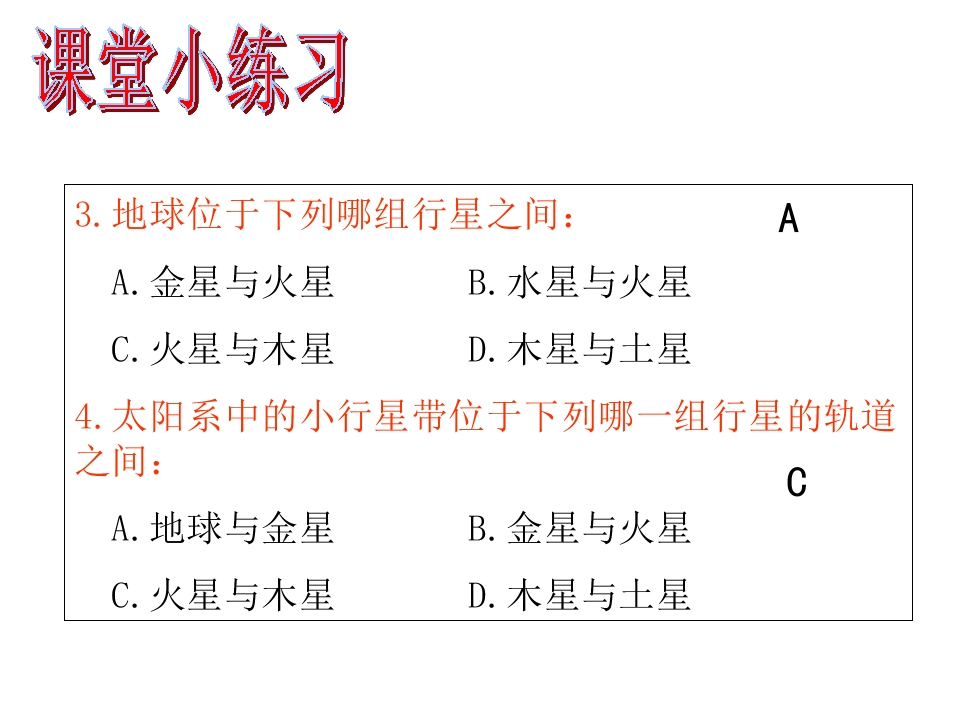 课堂小练习

3.地球位于下列哪组行星之间：

A

A.金星与火星　　B.水星与火星

C.火星与木星　　D.木星与土星

4.太阳系中的小行星带位于下列哪一组行星的轨道之间：

C

A.地球与金星　　B.金星与火星

C.火星与木星　　D.木星与土星